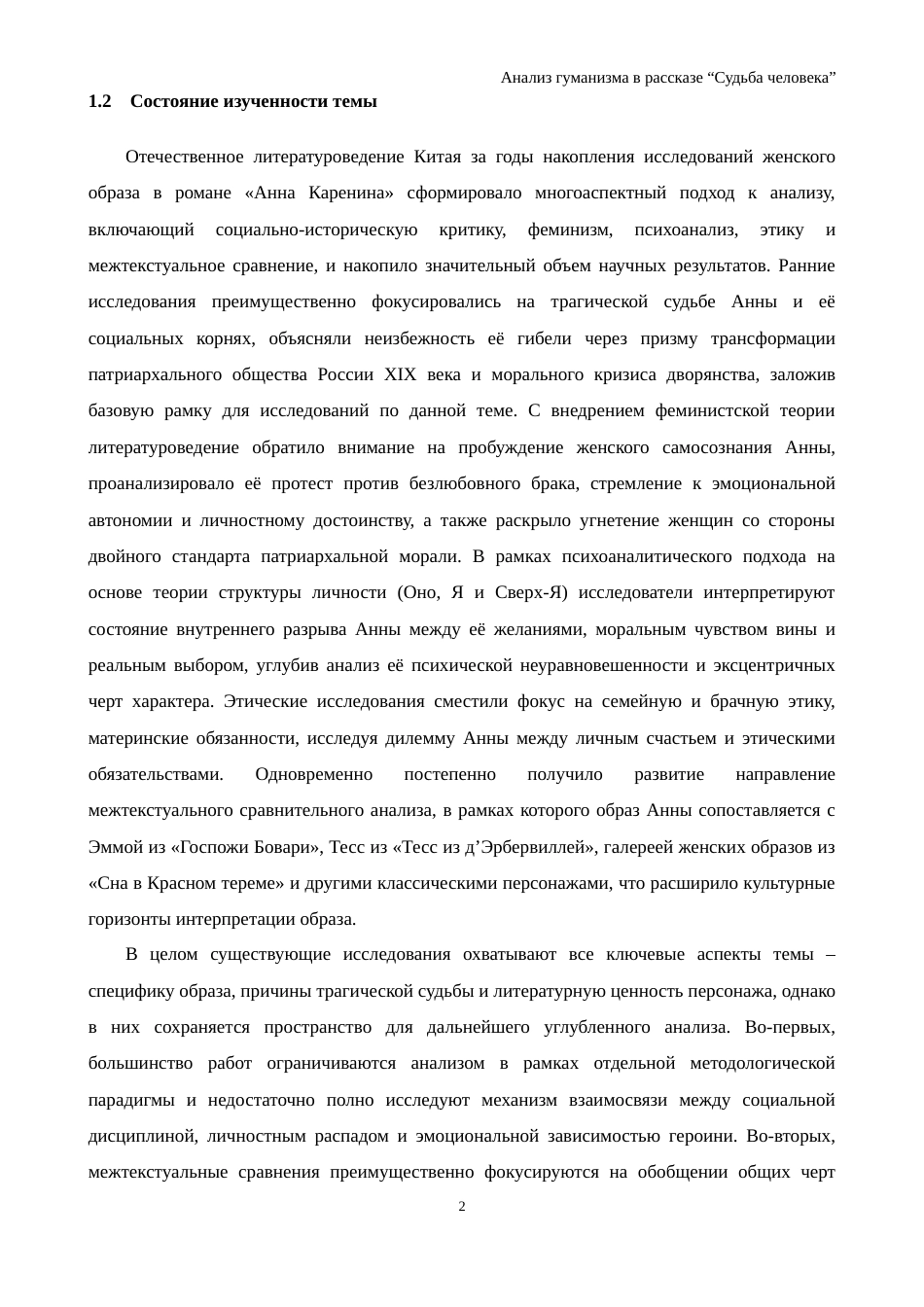 Анализ гуманизма в рассказе "Судьба человека"

1.2 Состояние изученности темы

Отечественное литературоведение Китая за годы накопления исследований женского образа в романе «Анна Каренина» сформировало многоаспектный подход к анализу, включающий социально-историческую критику, феминизм, психоанализ, этику и межтекстуальное сравнение, и накопило значительный объем научных результатов. Ранние исследования преимущественно фокусировались на трагической судьбе Анны и её социальных корнях, объясняли неизбежность её гибели через призму трансформации патриархального общества России XIX века и морального кризиса дворянства, заложив базовую рамку для исследований по данной теме. С внедрением феминистской теории литературоведение обратило внимание на пробуждение женского самосознания Анны, проанализировало её протест против безлюбовного брака, стремление к эмоциональной автономии и личностному достоинству, а также раскрыло угнетение женщин со стороны двойного стандарта патриархальной морали. В рамках психоаналитического подхода на основе теории структуры личности (Оно, Я и Сверх-Я) исследователи интерпретируют состояние внутреннего разрыва Анны между её желаниями, моральным чувством вины и реальным выбором, углубив анализ её психической неуравновешенности и эксцентричных черт характера. Этические исследования сместили фокус на семейную и брачную этику, материнские обязанности, исследуя дилемму Анны между личным счастьем и этическими обязательствами. Одновременно постепенно получило развитие направление межтекстуального сравнительного анализа, в рамках которого образ Анны сопоставляется с Эммой из «Госпожи Бовари», Тесс из «Тесс из д'Эрбервиллей», галереей женских образов из «Сна в Красном тереме» и другими классическими персонажами, что расширило культурные горизонты интерпретации образа.

В целом существующие исследования охватывают все ключевые аспекты темы – специфику образа, причины трагической судьбы и литературную ценность персонажа, однако в них сохраняется пространство для дальнейшего углубленного анализа. Во-первых, большинство работ ограничиваются анализом в рамках отдельной методологической парадигмы и недостаточно полно исследуют механизм взаимосвязи между социальной дисциплиной, личностным распадом и эмоциональной зависимостью героини. Во-вторых, межтекстуальные сравнения преимущественно фокусируются на обобщении общих черт

2